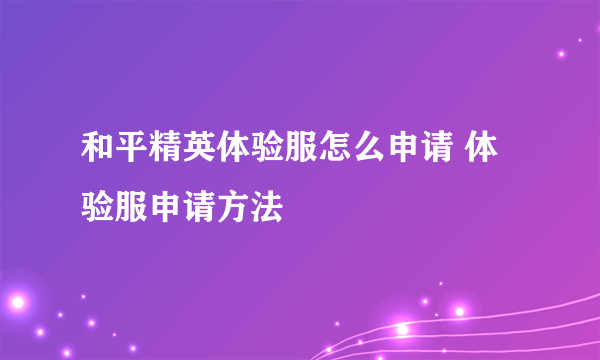 和平精英体验服怎么申请 体验服申请方法